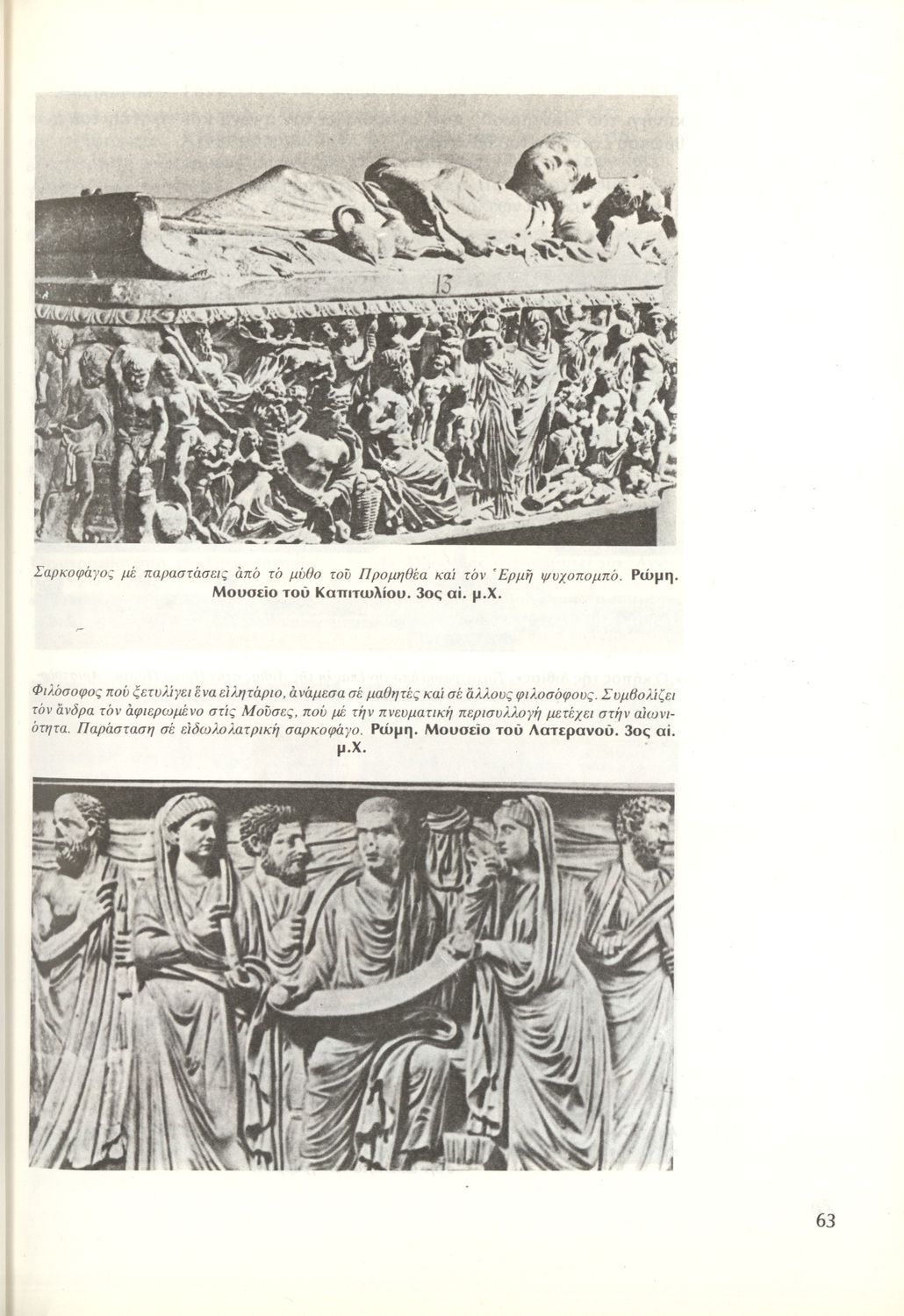 13

Σαρκοφάγος μέ παραστάσεις ἀπό τό μύθο τοῦ Προμηθέα καί τόν Ἑρμῆ ψυχοπομπό. Ρώμη. Μουσεῖο τοῦ Καπιτωλίου. 3ος αἰ. μ.Χ.

Φιλόσοφος πού ξετυλίγει ἕνα εἰλητάριο, ἀνάμεσα σέ μαθητές καί σέ ἄλλους φιλοσόφους. Συμβολίζει τόν ἄνδρα τόν ἀφιερωμένο στίς Μοῦσες, πού μέ τήν πνευματική περισυλλογή μετέχει στήν αἰωνιότητα. Παράσταση σέ εἰδωλολατρική σαρκοφάγο. Ρώμη. Μουσεῖο τοῦ Λατερανοῦ. 3ος αἰ. μ.Χ.

63